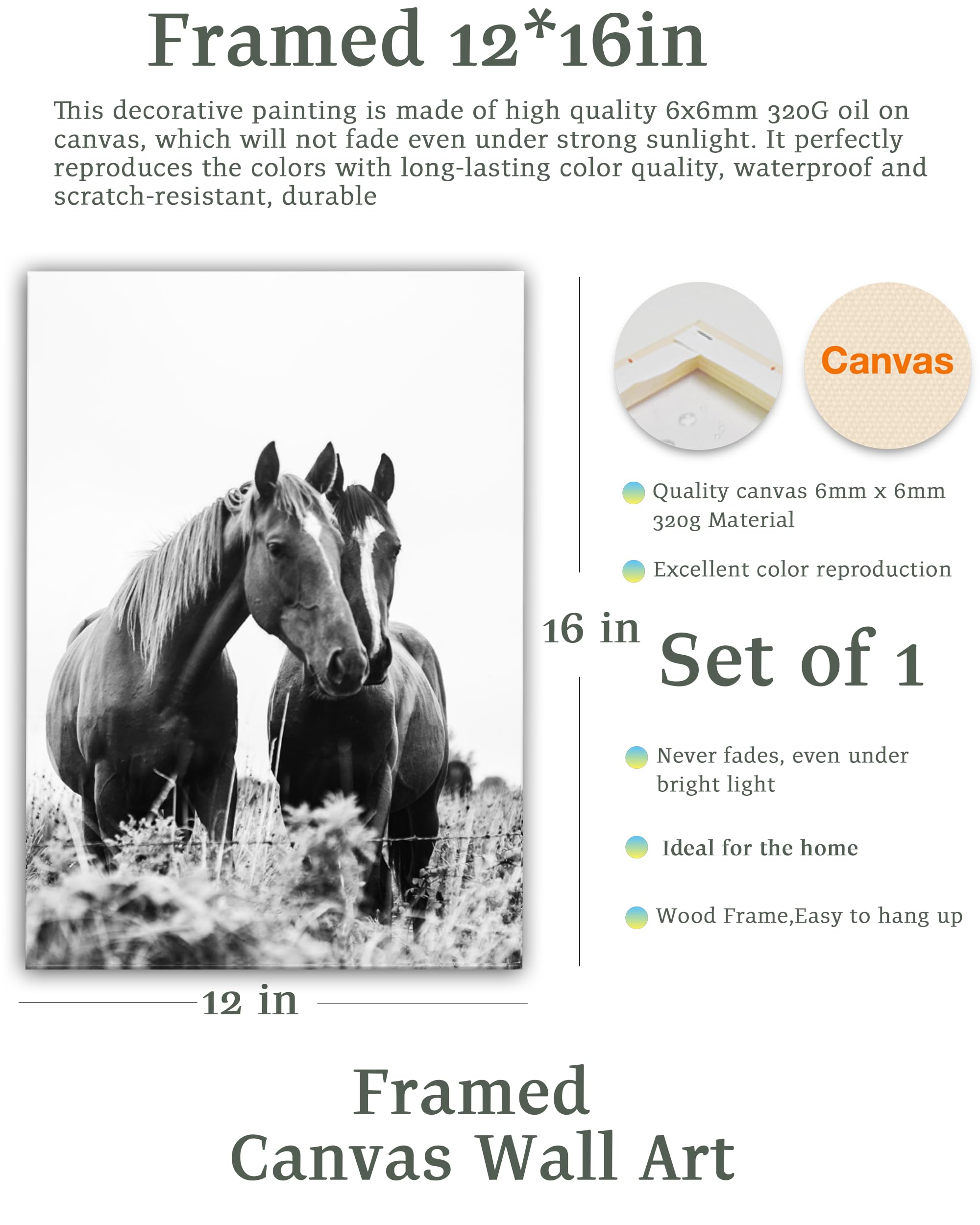 Framed 12*16in

This decorative painting is made of high quality 6x6mm 320G oil on canvas, which will not fade even under strong sunlight. It perfectly reproduces the colors with long-lasting color quality, waterproof and scratch-resistant, durable

Canvas

Quality canvas 6mm x 6mm 320g Material

Excellent color reproduction

16 in

Set of 1

Never fades, even under bright light

Ideal for the home

Wood Frame,Easy to hang up

12 in

Framed
Canvas Wall Art